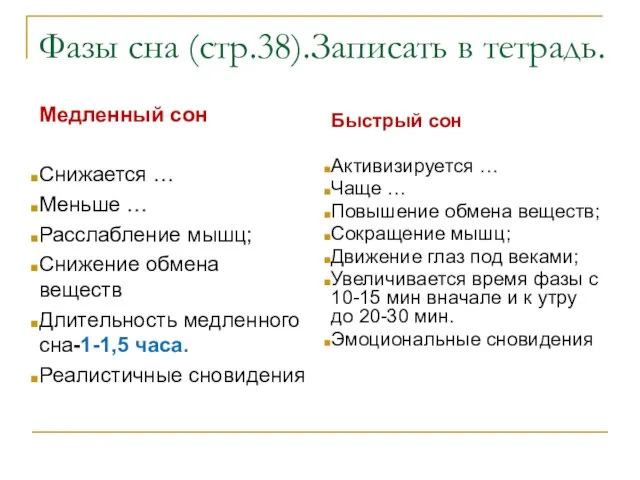 Фазы сна (стр.38).Записать в тетрадь.

Медленный сон

Снижается …
Меньше …
Расслабление мышц;
Снижение обмена веществ
Длительность медленного сна-1-1,5 часа.
Реалистичные сновидения

Быстрый сон

Активизируется …
Чаще …
Повышение обмена веществ;
Сокращение мышц;
Движение глаз под веками;
Увеличивается время фазы с 10-15 мин вначале и к утру до 20-30 мин.
Эмоциональные сновидения